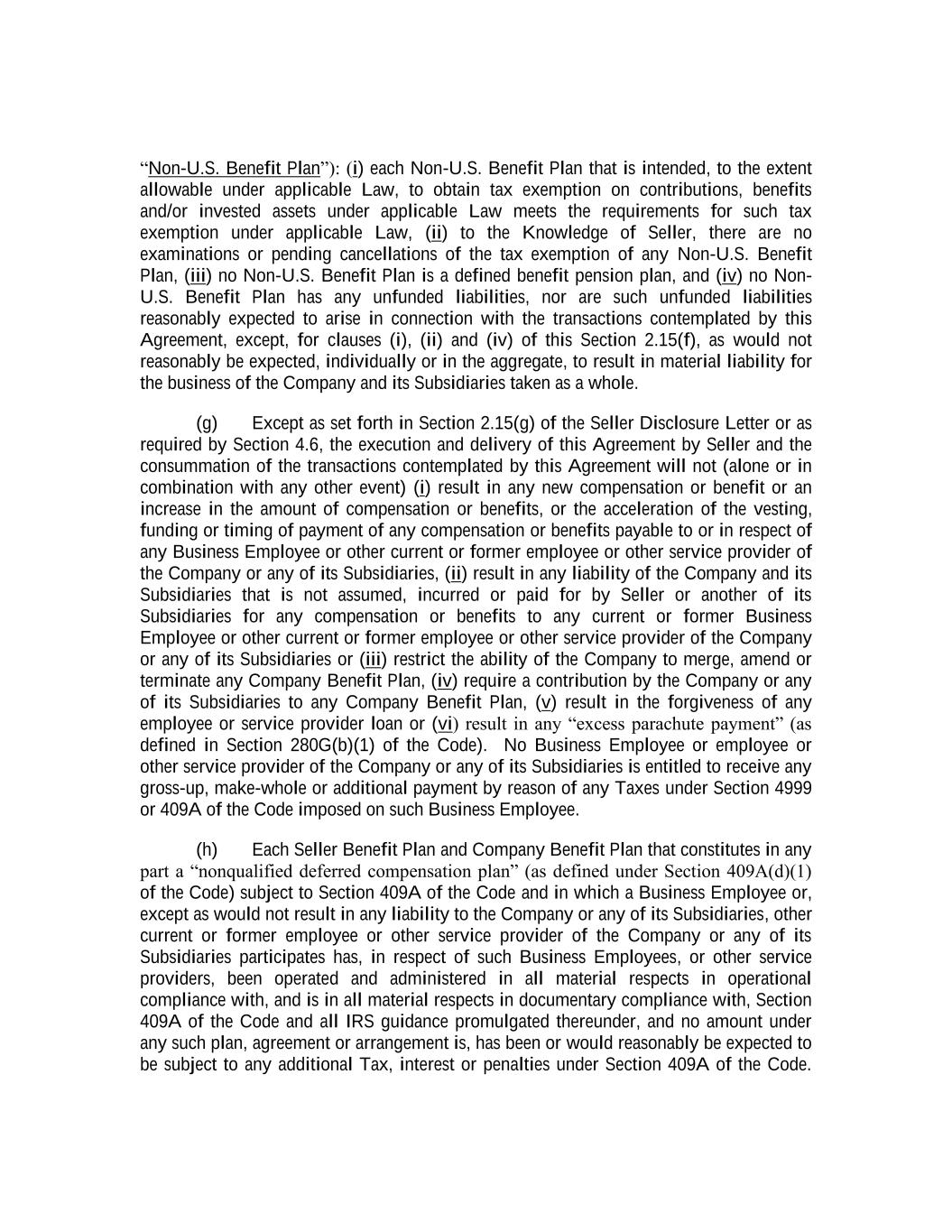 “Non-U.S. Benefit Plan”): (i) each Non-U.S. Benefit Plan that is intended, to the extent allowable under applicable Law, to obtain tax exemption on contributions, benefits and/or invested assets under applicable Law meets the requirements for such tax exemption under applicable Law, (ii) to the Knowledge of Seller, there are no examinations or pending cancellations of the tax exemption of any Non-U.S. Benefit Plan, (iii) no Non-U.S. Benefit Plan is a defined benefit pension plan, and (iv) no Non-U.S. Benefit Plan has any unfunded liabilities, nor are such unfunded liabilities reasonably expected to arise in connection with the transactions contemplated by this Agreement, except, for clauses (i), (ii) and (iv) of this Section 2.15(f), as would not reasonably be expected, individually or in the aggregate, to result in material liability for the business of the Company and its Subsidiaries taken as a whole.

(g) Except as set forth in Section 2.15(g) of the Seller Disclosure Letter or as required by Section 4.6, the execution and delivery of this Agreement by Seller and the consummation of the transactions contemplated by this Agreement will not (alone or in combination with any other event) (i) result in any new compensation or benefit or an increase in the amount of compensation or benefits, or the acceleration of the vesting, funding or timing of payment of any compensation or benefits payable to or in respect of any Business Employee or other current or former employee or other service provider of the Company or any of its Subsidiaries, (ii) result in any liability of the Company and its Subsidiaries that is not assumed, incurred or paid for by Seller or another of its Subsidiaries for any compensation or benefits to any current or former Business Employee or other current or former employee or other service provider of the Company or any of its Subsidiaries or (iii) restrict the ability of the Company to merge, amend or terminate any Company Benefit Plan, (iv) require a contribution by the Company or any of its Subsidiaries to any Company Benefit Plan, (v) result in the forgiveness of any employee or service provider loan or (vi) result in any “excess parachute payment” (as defined in Section 280G(b)(1) of the Code). No Business Employee or employee or other service provider of the Company or any of its Subsidiaries is entitled to receive any gross-up, make-whole or additional payment by reason of any Taxes under Section 4999 or 409A of the Code imposed on such Business Employee.

(h) Each Seller Benefit Plan and Company Benefit Plan that constitutes in any part a “nonqualified deferred compensation plan” (as defined under Section 409A(d)(1) of the Code) subject to Section 409A of the Code and in which a Business Employee or, except as would not result in any liability to the Company or any of its Subsidiaries, other current or former employee or other service provider of the Company or any of its Subsidiaries participates has, in respect of such Business Employees, or other service providers, been operated and administered in all material respects in operational compliance with, and is in all material respects in documentary compliance with, Section 409A of the Code and all IRS guidance promulgated thereunder, and no amount under any such plan, agreement or arrangement is, has been or would reasonably be expected to be subject to any additional Tax, interest or penalties under Section 409A of the Code.